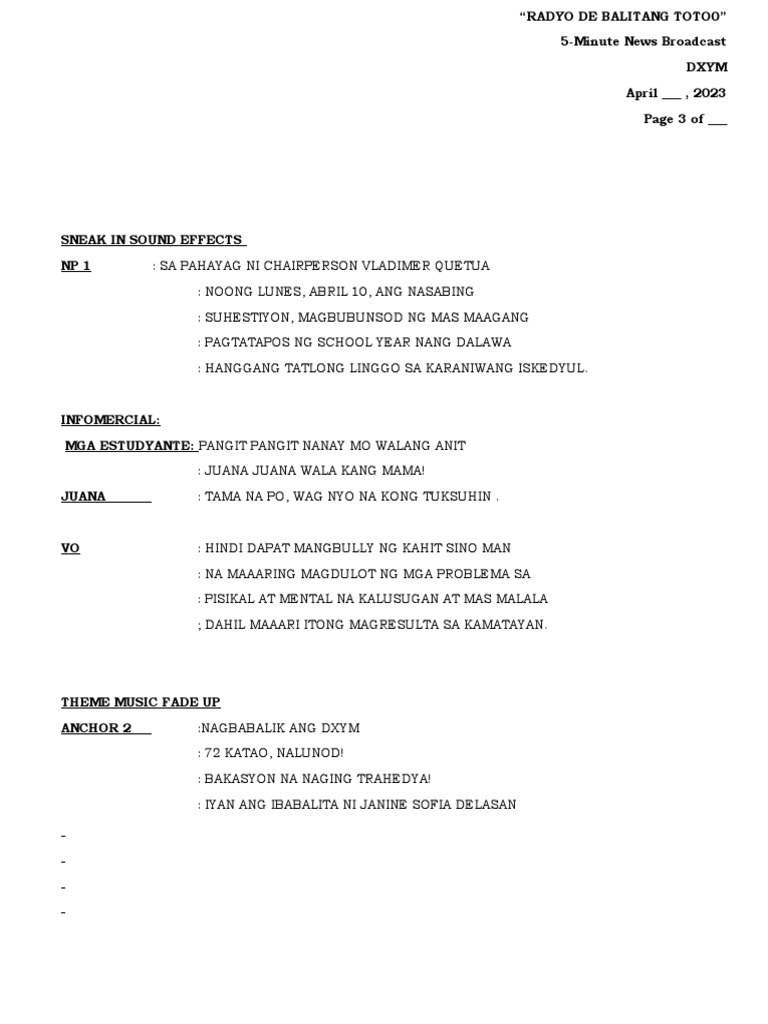 "RADYO DE BALITANG TOTOO"
5-Minute News Broadcast
DXYM
April ___ , 2023
Page 3 of ___

SNEAK IN SOUND EFFECTS

NP 1 : SA PAHAYAG NI CHAIRPERSON VLADIMER QUETUA
: NOONG LUNES, ABRIL 10, ANG NASABING
: SUHESTIYON, MAGBUBUNSOD NG MAS MAAGANG
: PAGTATAPOS NG SCHOOL YEAR NANG DALAWA
: HANGGANG TATLONG LINGGO SA KARANIWANG ISKEDYUL.

INFOMERCIAL:
MGA ESTUDYANTE: PANGIT PANGIT NANAY MO WALANG ANIT
: JUANA JUANA WALA KANG MAMA!
JUANA : TAMA NA PO, WAG NYO NA KONG TUKSUHIN .

VO : HINDI DAPAT MANGBULLY NG KAHIT SINO MAN
: NA MAAARING MAGDULOT NG MGA PROBLEMA SA
: PISIKAL AT MENTAL NA KALUSUGAN AT MAS MALALA
; DAHIL MAAARI ITONG MAGRESULTA SA KAMATAYAN.

THEME MUSIC FADE UP
ANCHOR 2 :NAGBABALIK ANG DXYM
: 72 KATAO, NALUNOD!
: BAKASYON NA NAGING TRAHEDYA!
: IYAN ANG IBABALITA NI JANINE SOFIA DELASAN

-
-
-
-